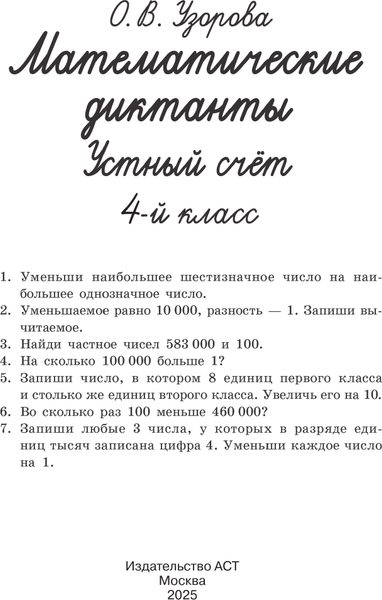 О. В. Узорова

Математические диктанты

Устный счёт

4-й класс

1. Уменьши наибольшее шестизначное число на наибольшее однозначное число.
2. Уменьшаемое равно 10 000, разность — 1. Запиши вычитаемое.
3. Найди частное чисел 583 000 и 100.
4. На сколько 100 000 больше 1?
5. Запиши число, в котором 8 единиц первого класса и столько же единиц второго класса. Увеличь его на 10.
6. Во сколько раз 100 меньше 460 000?
7. Запиши любые 3 числа, у которых в разряде единиц тысяч записана цифра 4. Уменьши каждое число на 1.

Издательство АСТ
Москва
2025